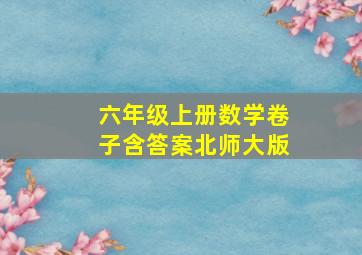 六年级上册数学卷子含答案北师大版